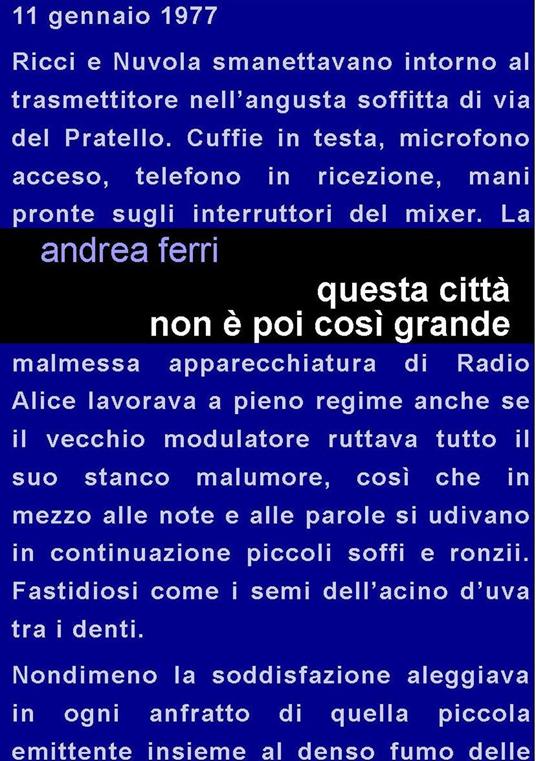 11 gennaio 1977

Ricci e Nuvola smanettavano intorno al trasmettitore nell'angusta soffitta di via del Pratello. Cuffie in testa, microfono acceso, telefono in ricezione, mani pronte sugli interruttori del mixer. La

andrea ferri

questa città
non è poi così grande

malmessa apparecchiatura di Radio Alice lavorava a pieno regime anche se il vecchio modulatore ruttava tutto il suo stanco malumore, così che in mezzo alle note e alle parole si udivano in continuazione piccoli soffi e ronzii. Fastidiosi come i semi dell'acino d'uva tra i denti.

Nondimeno la soddisfazione aleggiava in ogni anfratto di quella piccola emittente insieme al denso fumo delle